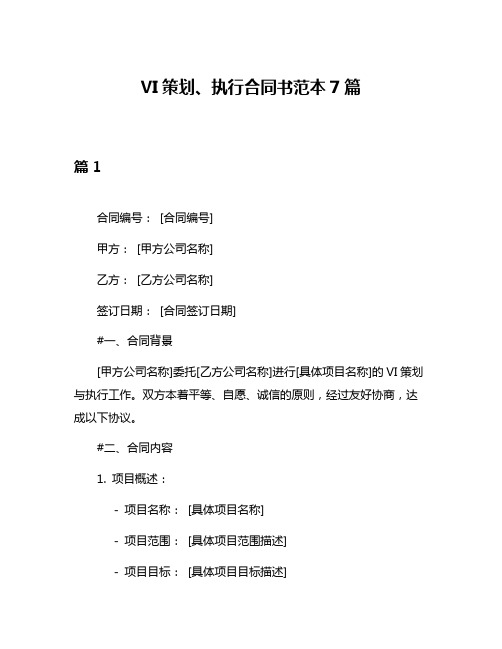 VI 策划、执行合同书范本 7 篇

篇 1

合同编号： [合同编号]

甲方： [甲方公司名称]

乙方： [乙方公司名称]

签订日期： [合同签订日期]

#一、合同背景

[甲方公司名称]委托[乙方公司名称]进行[具体项目名称]的 VI 策划与执行工作。双方本着平等、自愿、诚信的原则，经过友好协商，达成以下协议。

#二、合同内容

1. 项目概述：

- 项目名称： [具体项目名称]

- 项目范围： [具体项目范围描述]

- 项目目标： [具体项目目标描述]